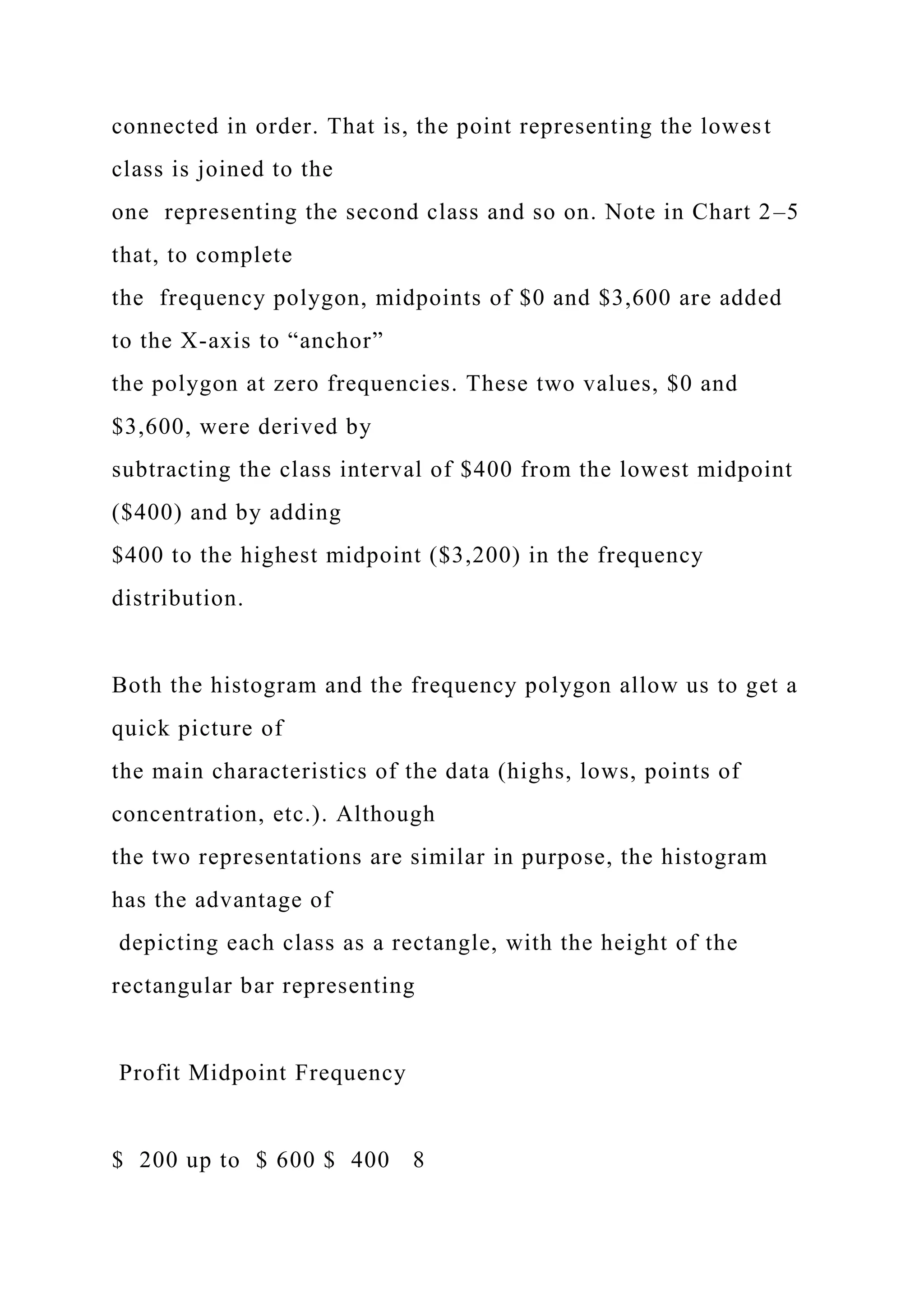 connected in order. That is, the point representing the lowest class is joined to the one representing the second class and so on. Note in Chart 2–5 that, to complete the frequency polygon, midpoints of \$0 and \$3,600 are added to the X-axis to “anchor” the polygon at zero frequencies. These two values, \$0 and \$3,600, were derived by subtracting the class interval of \$400 from the lowest midpoint (\$400) and by adding \$400 to the highest midpoint (\$3,200) in the frequency distribution.

Both the histogram and the frequency polygon allow us to get a quick picture of the main characteristics of the data (highs, lows, points of concentration, etc.). Although the two representations are similar in purpose, the histogram has the advantage of depicting each class as a rectangle, with the height of the rectangular bar representing

Profit Midpoint Frequency

\$ 200 up to \$ 600 \$ 400 8